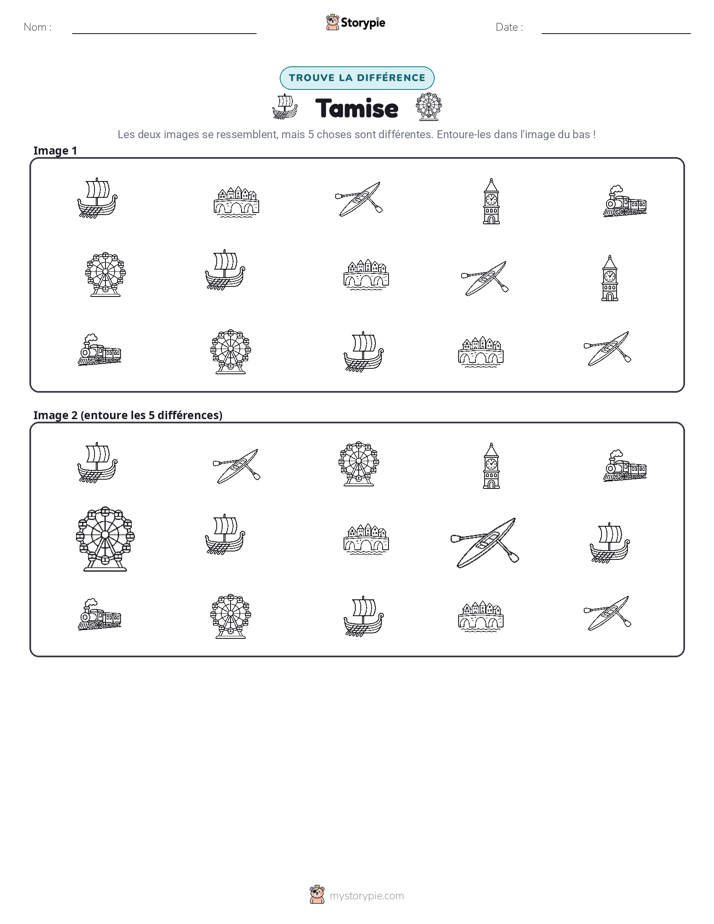 Nom : ____ Storypie Date : ____

TROUVE LA DIFFÉRENCE

Tamise

Les deux images se ressemblent, mais 5 choses sont différentes. Entoure-les dans l'image du bas !

Image 1

Image 2 (entoure les 5 différences)

mystorypie.com